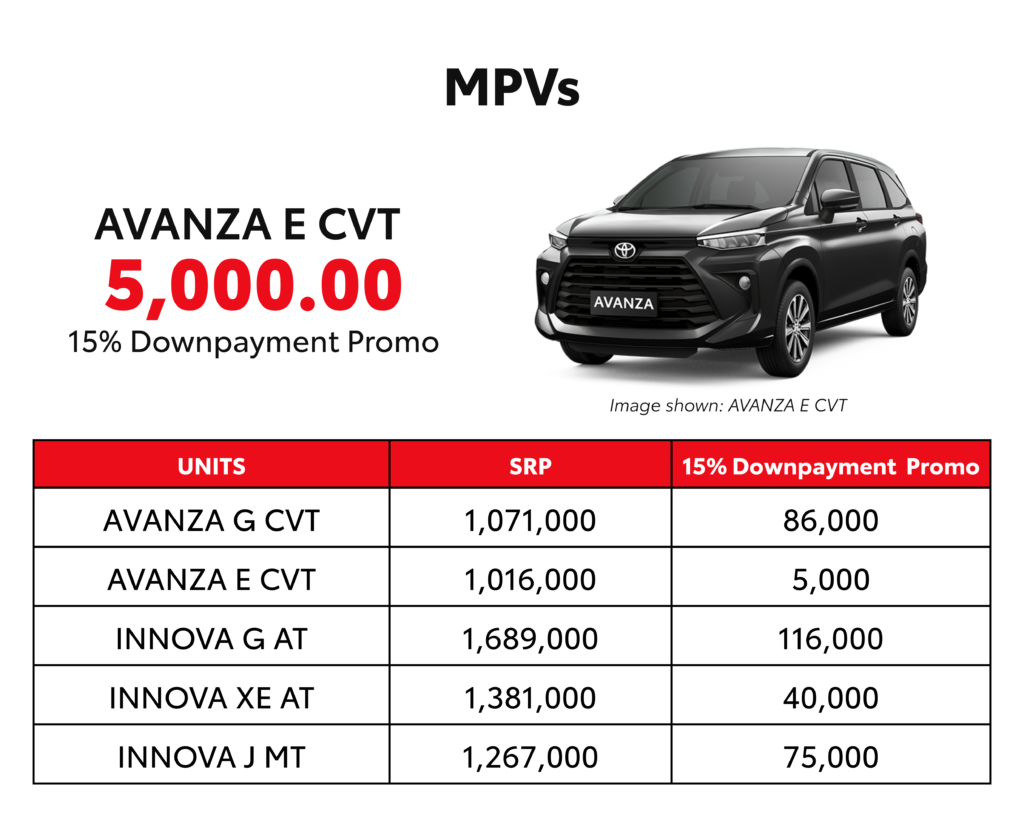 MPVs

AVANZA E CVT
5,000.00
15% Downpayment Promo

AVANZA

Image shown: AVANZA E CVT

| UNITS | SRP | 15% Downpayment Promo |
|---|---|---|
| AVANZA G CVT | 1,071,000 | 86,000 |
| AVANZA E CVT | 1,016,000 | 5,000 |
| INNOVA G AT | 1,689,000 | 116,000 |
| INNOVA XE AT | 1,381,000 | 40,000 |
| INNOVA J MT | 1,267,000 | 75,000 |